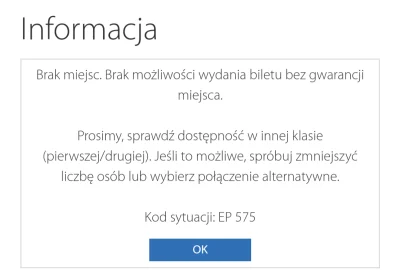 Informacja

Brak miejsc. Brak możliwości wydania biletu bez gwarancji miejsca.

Prosimy, sprawdź dostępność w innej klasie (pierwszej/drugiej). Jeśli to możliwe, spróbuj zmniejszyć liczbę osób lub wybierz połączenie alternatywne.

Kod sytuacji: EP 575

OK